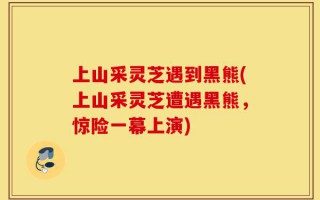 上山采灵芝遇到黑熊(上山采灵芝遭遇黑熊，惊险一幕上演)